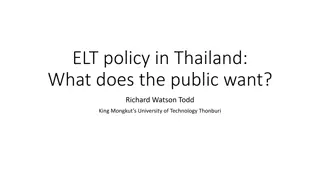 ELT policy in Thailand:
What does the public want?

Richard Watson Todd

King Mongkut's University of Technology Thonburi